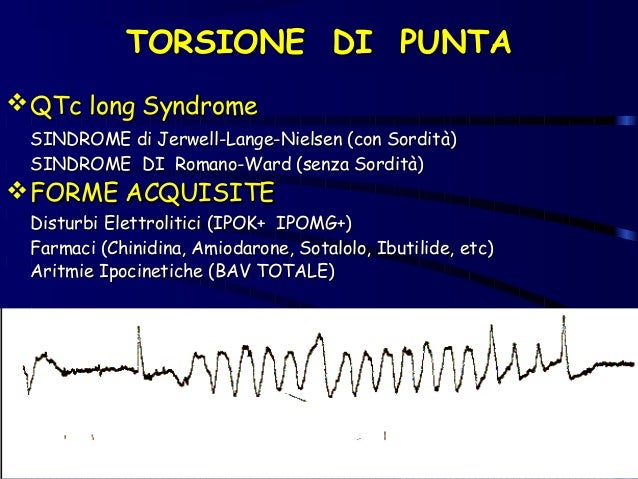 TORSIONE DI PUNTA

❖ QTc long Syndrome

SINDROME di Jerwell-Lange-Nielsen (con Sordità)
SINDROME DI Romano-Ward (senza Sordità)

❖ FORME ACQUISITE

Disturbi Elettrolitici (IPOK+ IPOMG+)
Farmaci (Chinidina, Amiodarone, Sotalolo, Ibutilide, etc)
Aritmie Ipocinetiche (BAV TOTALE)